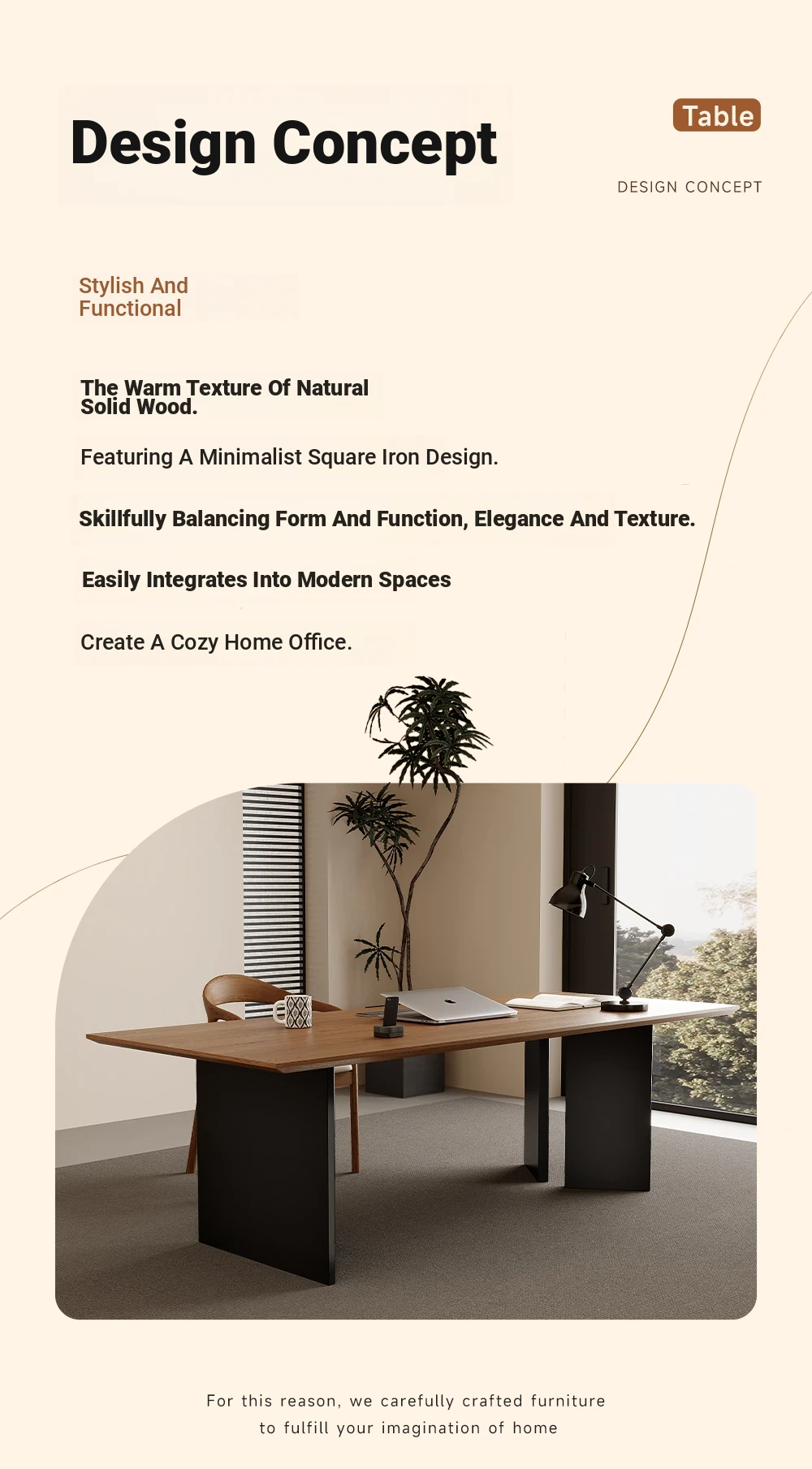 Design Concept

Table

DESIGN CONCEPT

Stylish And Functional

The Warm Texture Of Natural Solid Wood.

Featuring A Minimalist Square Iron Design.

Skillfully Balancing Form And Function, Elegance And Texture.

Easily Integrates Into Modern Spaces

Create A Cozy Home Office.

For this reason, we carefully crafted furniture to fulfill your imagination of home